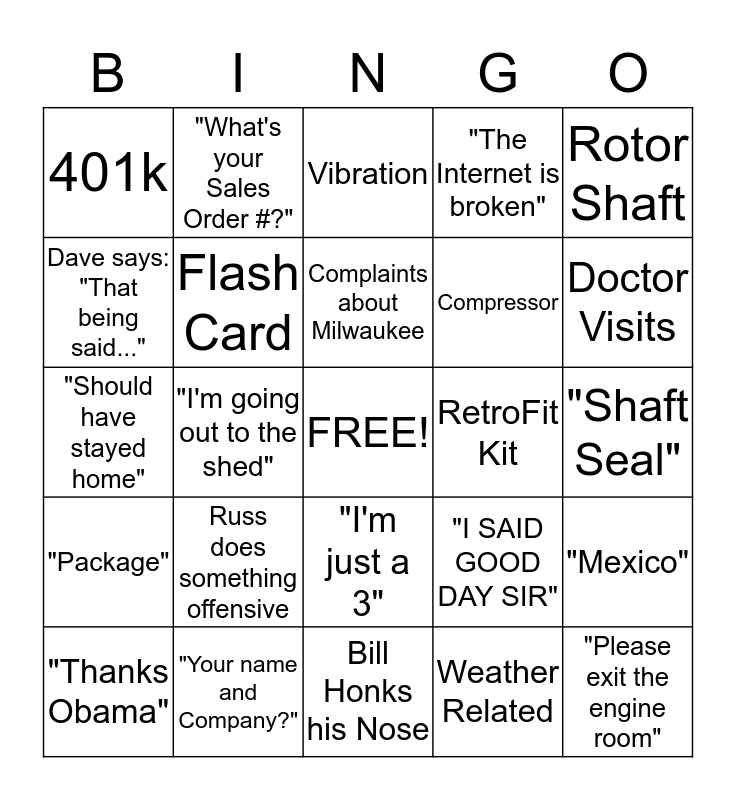 | B | I | N | G | O |
|---|---|---|---|---|
| 401k | "What's your Sales Order #?" | Vibration | "The Internet is broken" | Rotor Shaft |
| Dave says: "That being said..." | Flash Card | Complaints about Milwaukee | Compressor | Doctor Visits |
| "Should have stayed home" | "I'm going out to the shed" | FREE! | RetroFit Kit | "Shaft Seal" |
| "Package" | Russ does something offensive | "I'm just a 3" | "I SAID GOOD DAY SIR" | "Mexico" |
| "Thanks Obama" | "Your name and Company?" | Bill Honks his Nose | Weather Related | "Please exit the engine room" |